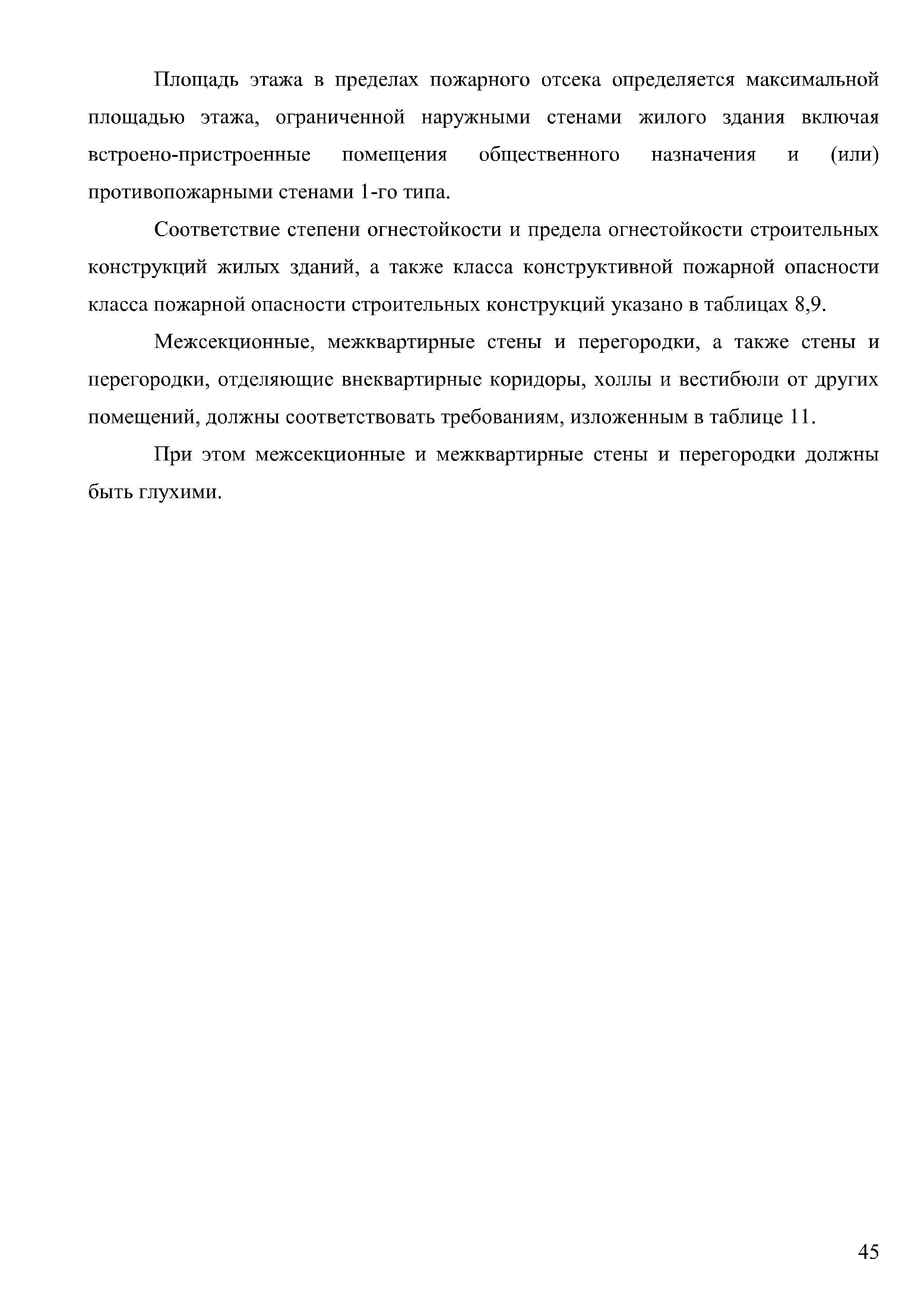 Площадь этажа в пределах пожарного отсека определяется максимальной площадью этажа, ограниченной наружными стенами жилого здания включая встроено-пристроенные помещения общественного назначения и (или) противопожарными стенами 1-го типа.

Соответствие степени огнестойкости и предела огнестойкости строительных конструкций жилых зданий, а также класса конструктивной пожарной опасности класса пожарной опасности строительных конструкций указано в таблицах 8,9.

Межсекционные, межквартирные стены и перегородки, а также стены и перегородки, отделяющие внеквартирные коридоры, холлы и вестибюли от других помещений, должны соответствовать требованиям, изложенным в таблице 11.

При этом межсекционные и межквартирные стены и перегородки должны быть глухими.

45